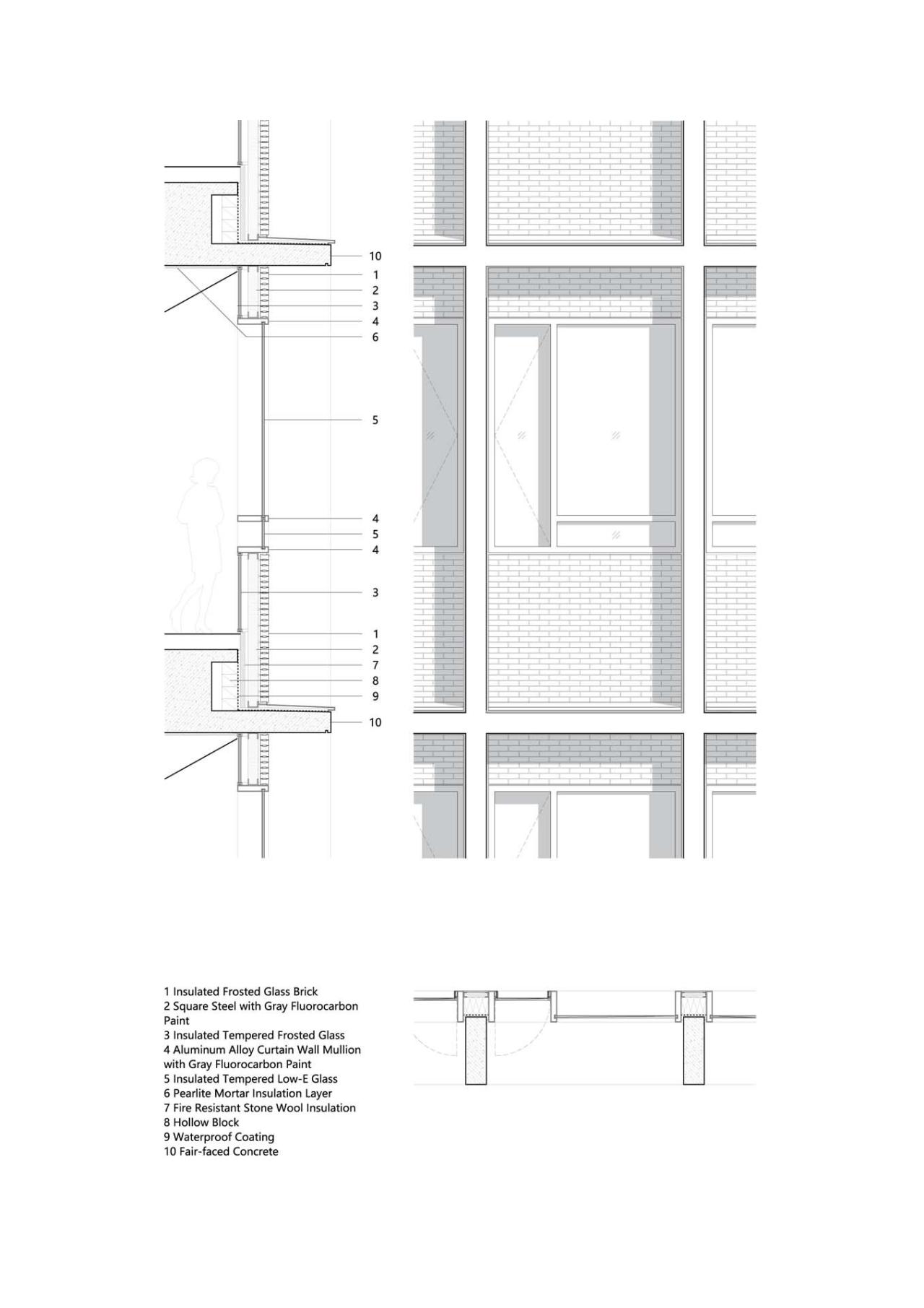 10
1
2
3
4
6
5
4
5
4
3
1
2
7
8
9
10

1 Insulated Frosted Glass Brick
2 Square Steel with Gray Fluorocarbon Paint
3 Insulated Tempered Frosted Glass
4 Aluminum Alloy Curtain Wall Mullion with Gray Fluorocarbon Paint
5 Insulated Tempered Low-E Glass
6 Pearlite Mortar Insulation Layer
7 Fire Resistant Stone Wool Insulation
8 Hollow Block
9 Waterproof Coating
10 Fair-faced Concrete